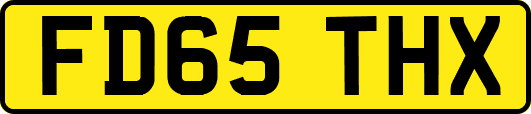 FD65 THX